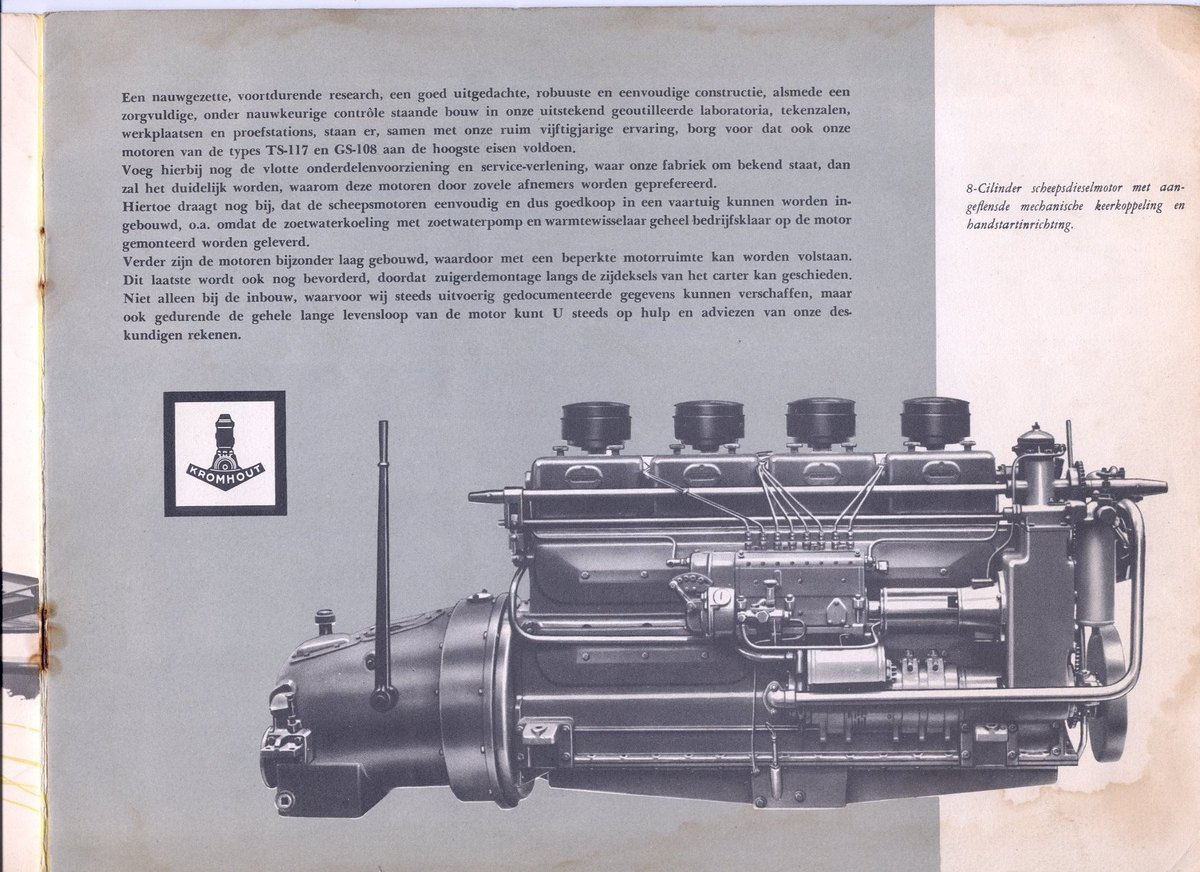 Een nauwgezette, voortdurende research, een goed uitgedachte, robuuste en eenvoudige constructie, alsmede een zorgvuldige, onder nauwkeurige contrôle staande bouw in onze uitstekend geoutilleerde laboratoria, tekenzalen, werkplaatsen en proefstations, staan er, samen met onze ruim vijftigjarige ervaring, borg voor dat ook onze motoren van de types TS-117 en GS-108 aan de hoogste eisen voldoen.

Voeg hierbij nog de vlotte onderdelenvoorziening en service-verlening, waar onze fabriek om bekend staat, dan zal het duidelijk worden, waarom deze motoren door zovele afnemers worden geprefereerd.

Hiertoe draagt nog bij, dat de scheepsmotoren eenvoudig en dus goedkoop in een vaartuig kunnen worden ingebouwd, o.a. omdat de zoetwaterkoeling met zoetwaterpomp en warmtewisselaar geheel bedrijfsklaar op de motor gemonteerd worden geleverd.

Verder zijn de motoren bijzonder laag gebouwd, waardoor met een beperkte motorruimte kan worden volstaan. Dit laatste wordt ook nog bevorderd, doordat zuigerdemontage langs de zijdeksels van het carter kan geschieden. Niet alleen bij de inbouw, waarvoor wij steeds uitvoerig gedocumenteerde gegevens kunnen verschaffen, maar ook gedurende de gehele lange levensloop van de motor kunt U steeds op hulp en adviezen van onze deskundigen rekenen.

8-Cilinder scheepsdieselmotor met aangeflensde mechanische keerkoppeling en handstartinrichting.

KROMHOUT